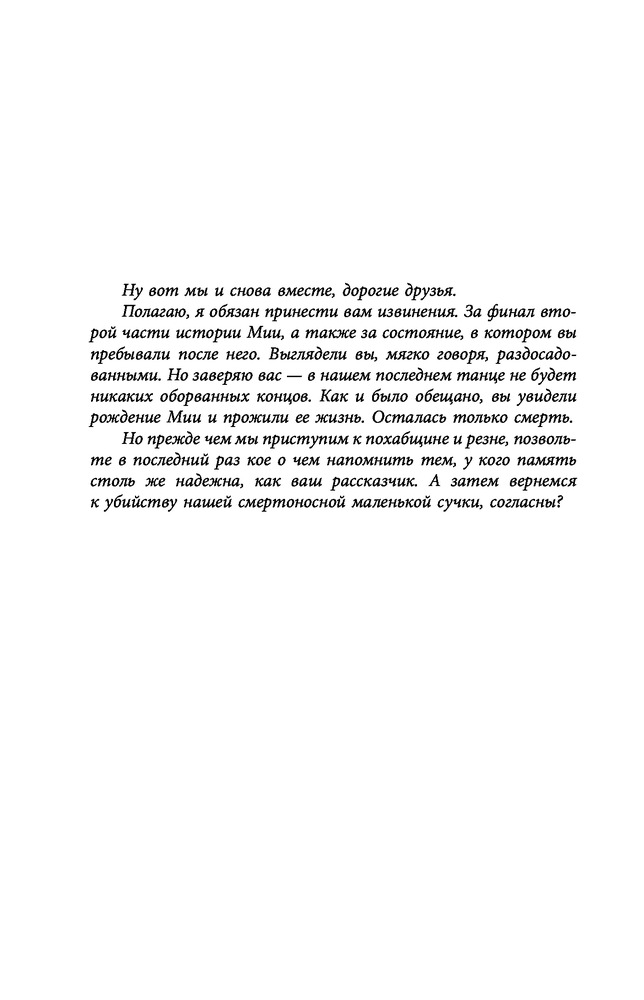 Ну вот мы и снова вместе, дорогие друзья.

Полагаю, я обязан принести вам извинения. За финал второй части истории Мии, а также за состояние, в котором вы пребывали после него. Выглядели вы, мягко говоря, раздосадованными. Но заверяю вас — в нашем последнем танце не будет никаких оборванных концов. Как и было обещано, вы увидели рождение Мии и прожили ее жизнь. Осталась только смерть.

Но прежде чем мы приступим к похабщине и резне, позвольте в последний раз кое о чем напомнить тем, у кого память столь же надежна, как ваш рассказчик. А затем вернемся к убийству нашей смертоносной маленькой сучки, согласны?